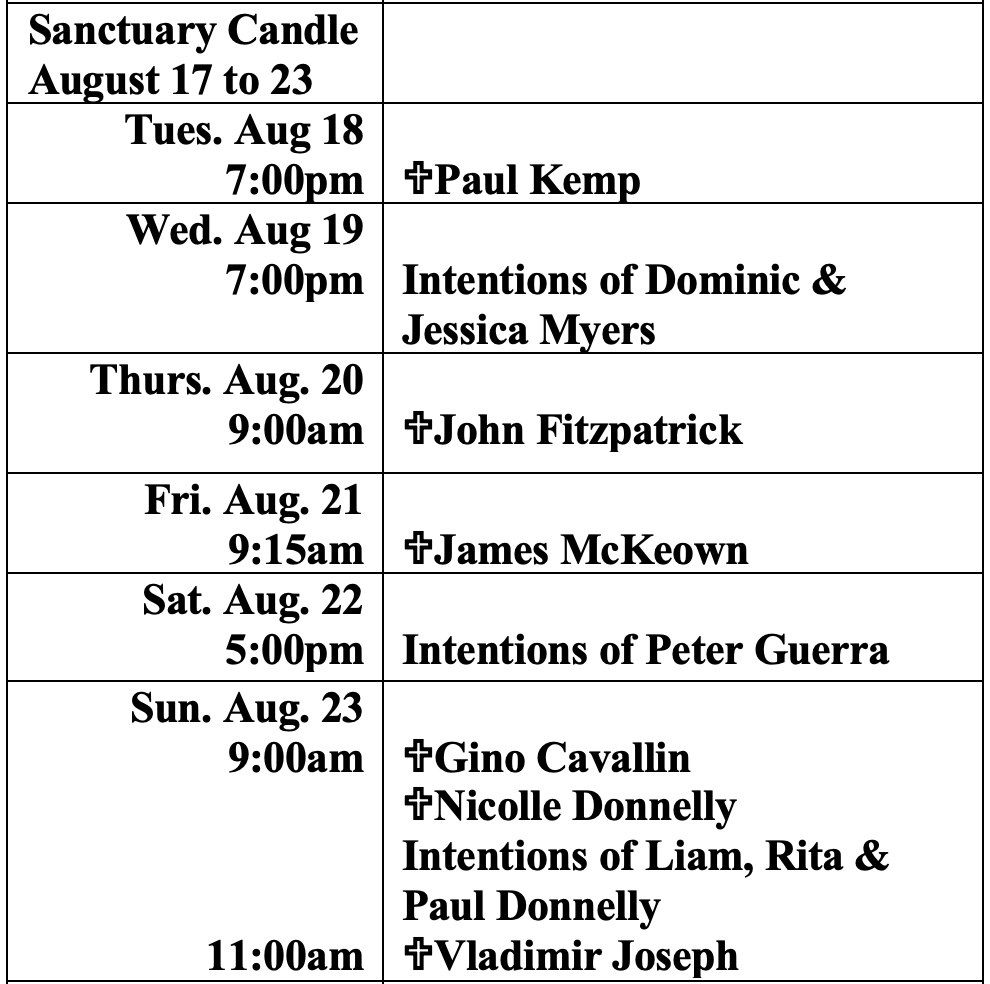 | Sanctuary Candle August 17 to 23 | |
|---|---|
| Tues. Aug 18 7:00pm | ✞Paul Kemp |
| Wed. Aug 19 7:00pm | Intentions of Dominic & Jessica Myers |
| Thurs. Aug. 20 9:00am | ✞John Fitzpatrick |
| Fri. Aug. 21 9:15am | ✞James McKeown |
| Sat. Aug. 22 5:00pm | Intentions of Peter Guerra |
| Sun. Aug. 23 9:00am 11:00am | ✞Gino Cavallin ✞Nicolle Donnelly Intentions of Liam, Rita & Paul Donnelly ✞Vladimir Joseph |